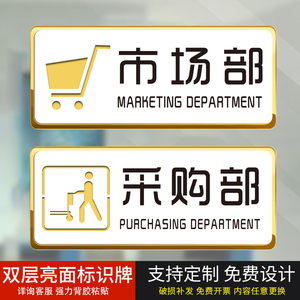 市场部
MARKETING DEPARTMENT

采购部
PURCHASING DEPARTMENT

双层亮面标识牌
详询客服 强力背胶粘贴

支持定制 免费设计
破损补发 免费开票 内容任意更换